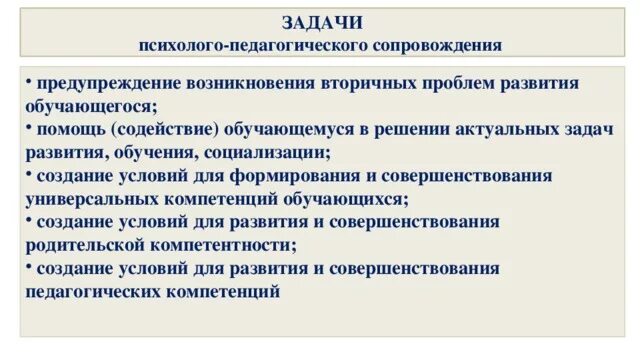 ЗАДАЧИ
психолого-педагогического сопровождения

• предупреждение возникновения вторичных проблем развития обучающегося;
• помощь (содействие) обучающемуся в решении актуальных задач развития, обучения, социализации;
• создание условий для формирования и совершенствования универсальных компетенций обучающихся;
• создание условий для развития и совершенствования родительской компетентности;
• создание условий для развития и совершенствования педагогических компетенций